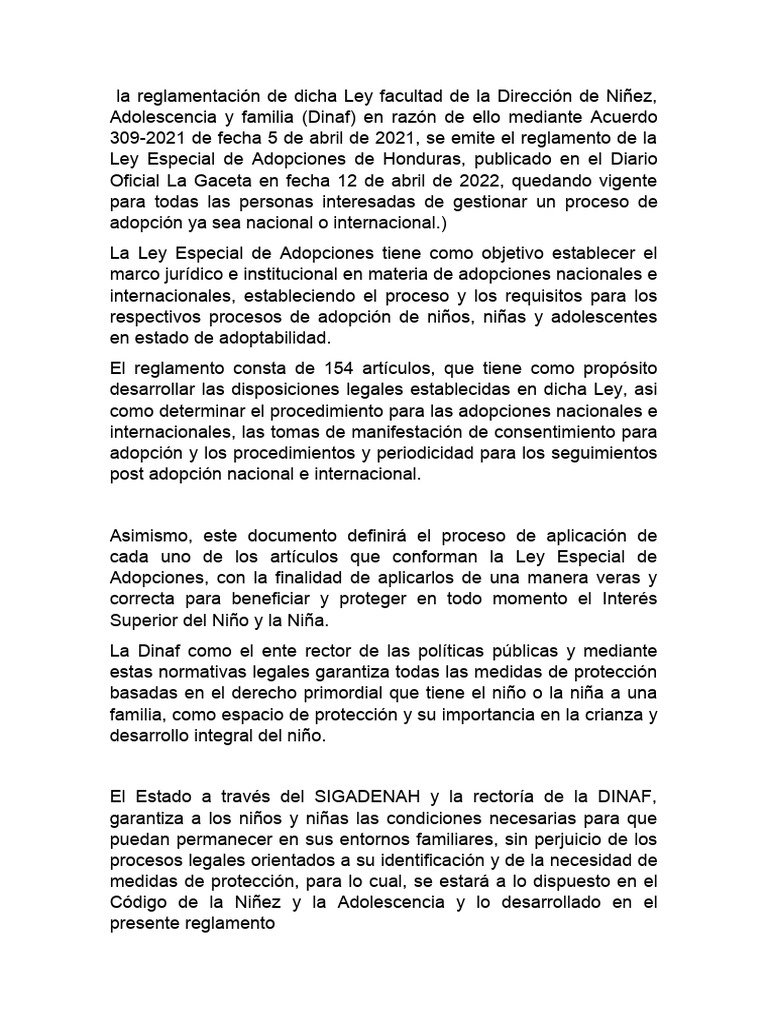 la reglamentación de dicha Ley facultad de la Dirección de Niñez, Adolescencia y familia (Dinaf) en razón de ello mediante Acuerdo 309-2021 de fecha 5 de abril de 2021, se emite el reglamento de la Ley Especial de Adopciones de Honduras, publicado en el Diario Oficial La Gaceta en fecha 12 de abril de 2022, quedando vigente para todas las personas interesadas de gestionar un proceso de adopción ya sea nacional o internacional.)

La Ley Especial de Adopciones tiene como objetivo establecer el marco jurídico e institucional en materia de adopciones nacionales e internacionales, estableciendo el proceso y los requisitos para los respectivos procesos de adopción de niños, niñas y adolescentes en estado de adoptabilidad.

El reglamento consta de 154 artículos, que tiene como propósito desarrollar las disposiciones legales establecidas en dicha Ley, asi como determinar el procedimiento para las adopciones nacionales e internacionales, las tomas de manifestación de consentimiento para adopción y los procedimientos y periodicidad para los seguimientos post adopción nacional e internacional.

Asimismo, este documento definirá el proceso de aplicación de cada uno de los artículos que conforman la Ley Especial de Adopciones, con la finalidad de aplicarlos de una manera veras y correcta para beneficiar y proteger en todo momento el Interés Superior del Niño y la Niña.

La Dinaf como el ente rector de las políticas públicas y mediante estas normativas legales garantiza todas las medidas de protección basadas en el derecho primordial que tiene el niño o la niña a una familia, como espacio de protección y su importancia en la crianza y desarrollo integral del niño.

El Estado a través del SIGADENAH y la rectoría de la DINAF, garantiza a los niños y niñas las condiciones necesarias para que puedan permanecer en sus entornos familiares, sin perjuicio de los procesos legales orientados a su identificación y de la necesidad de medidas de protección, para lo cual, se estará a lo dispuesto en el Código de la Niñez y la Adolescencia y lo desarrollado en el presente reglamento